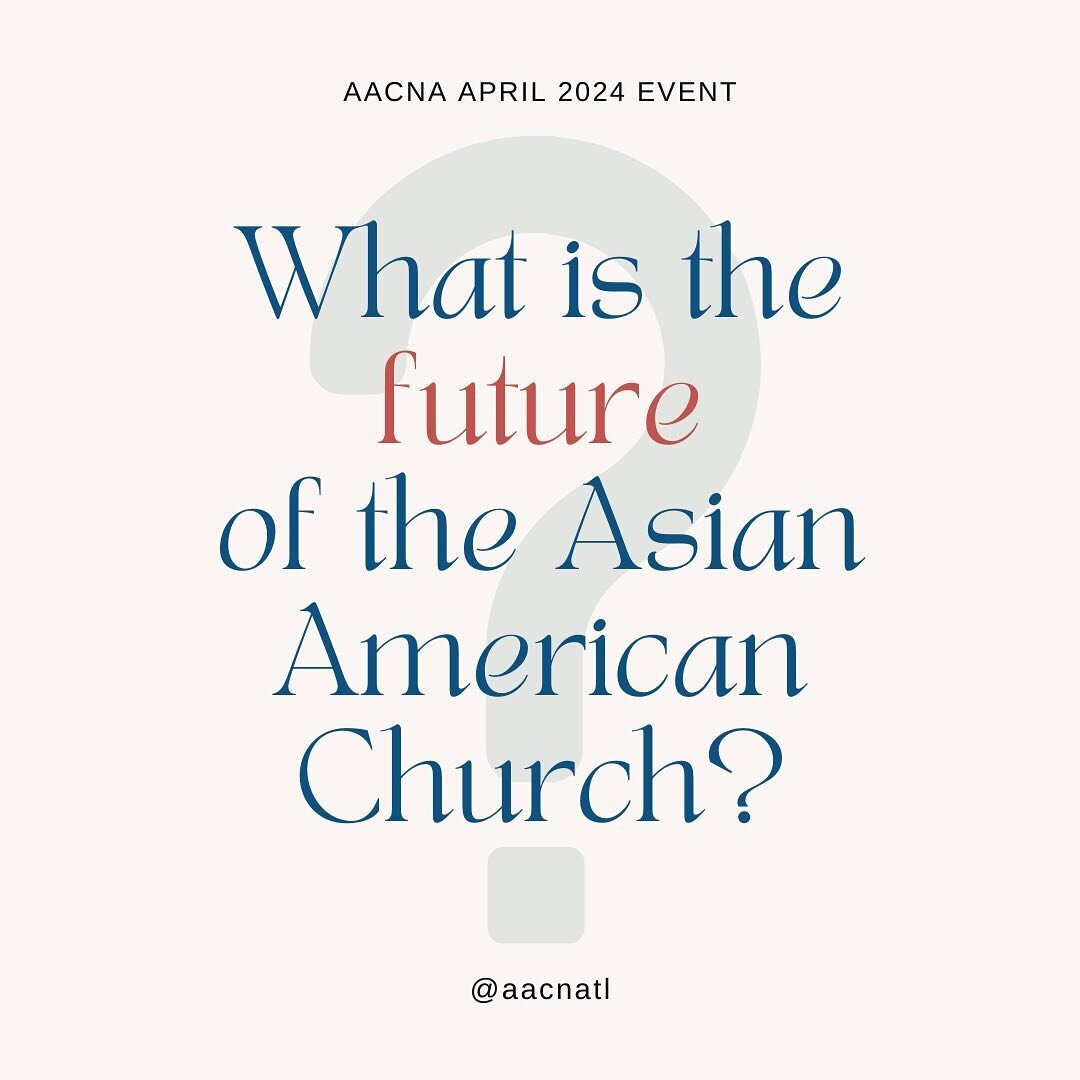 AACNA APRIL 2024 EVENT

What is the future of the Asian American Church?

@aacnatl